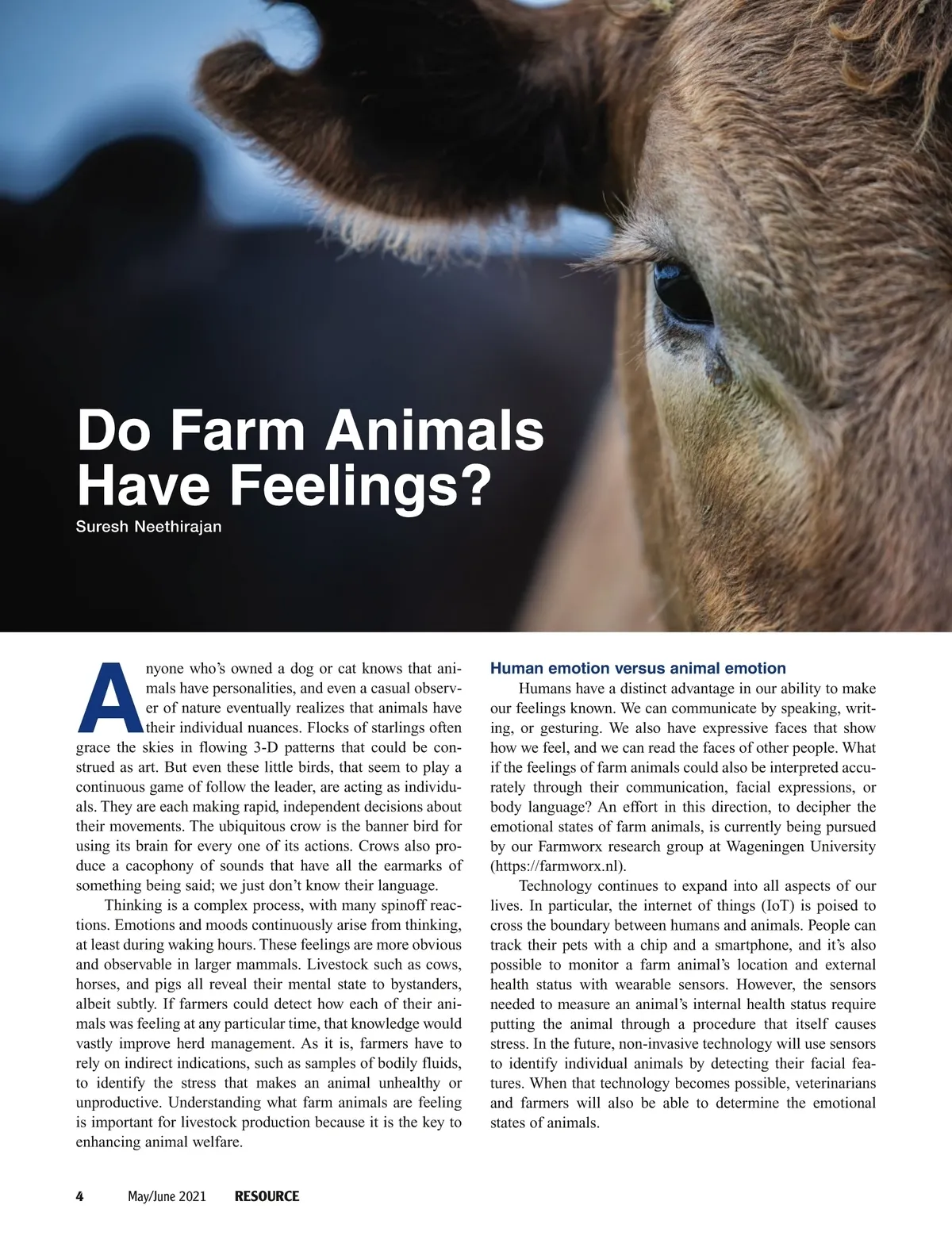 Do Farm Animals Have Feelings?

Suresh Neethirajan

Anyone who's owned a dog or cat knows that animals have personalities, and even a casual observer of nature eventually realizes that animals have their individual nuances. Flocks of starlings often grace the skies in flowing 3-D patterns that could be construed as art. But even these little birds, that seem to play a continuous game of follow the leader, are acting as individuals. They are each making rapid, independent decisions about their movements. The ubiquitous crow is the banner bird for using its brain for every one of its actions. Crows also produce a cacophony of sounds that have all the earmarks of something being said; we just don't know their language.

Thinking is a complex process, with many spinoff reactions. Emotions and moods continuously arise from thinking, at least during waking hours. These feelings are more obvious and observable in larger mammals. Livestock such as cows, horses, and pigs all reveal their mental state to bystanders, albeit subtly. If farmers could detect how each of their animals was feeling at any particular time, that knowledge would vastly improve herd management. As it is, farmers have to rely on indirect indications, such as samples of bodily fluids, to identify the stress that makes an animal unhealthy or unproductive. Understanding what farm animals are feeling is important for livestock production because it is the key to enhancing animal welfare.

Human emotion versus animal emotion

Humans have a distinct advantage in our ability to make our feelings known. We can communicate by speaking, writing, or gesturing. We also have expressive faces that show how we feel, and we can read the faces of other people. What if the feelings of farm animals could also be interpreted accurately through their communication, facial expressions, or body language? An effort in this direction, to decipher the emotional states of farm animals, is currently being pursued by our Farmworx research group at Wageningen University (https://farmworx.nl).

Technology continues to expand into all aspects of our lives. In particular, the internet of things (IoT) is poised to cross the boundary between humans and animals. People can track their pets with a chip and a smartphone, and it's also possible to monitor a farm animal's location and external health status with wearable sensors. However, the sensors needed to measure an animal's internal health status require putting the animal through a procedure that itself causes stress. In the future, non-invasive technology will use sensors to identify individual animals by detecting their facial features. When that technology becomes possible, veterinarians and farmers will also be able to determine the emotional states of animals.

4 May/June 2021 RESOURCE